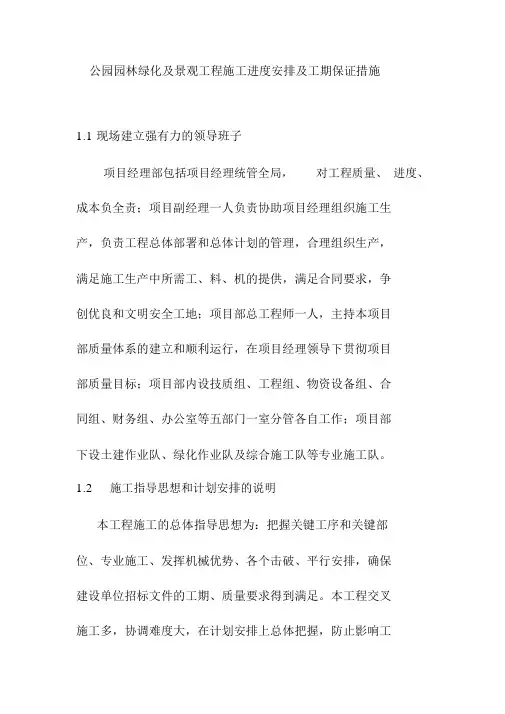 公园园林绿化及景观工程施工进度安排及工期保证措施

1.1 现场建立强有力的领导班子

项目经理部包括项目经理统管全局， 对工程质量、 进度、成本负全责；项目副经理一人负责协助项目经理组织施工生产，负责工程总体部署和总体计划的管理，合理组织生产，满足施工生产中所需工、料、机的提供，满足合同要求，争创优良和文明安全工地；项目部总工程师一人，主持本项目部质量体系的建立和顺利运行，在项目经理领导下贯彻项目部质量目标；项目部内设技质组、工程组、物资设备组、合同组、财务组、办公室等五部门一室分管各自工作；项目部下设土建作业队、绿化作业队及综合施工队等专业施工队。

1.2 施工指导思想和计划安排的说明

本工程施工的总体指导思想为：把握关键工序和关键部位、专业施工、发挥机械优势、各个击破、平行安排，确保建设单位招标文件的工期、质量要求得到满足。本工程交叉施工多，协调难度大，在计划安排上总体把握，防止影响工